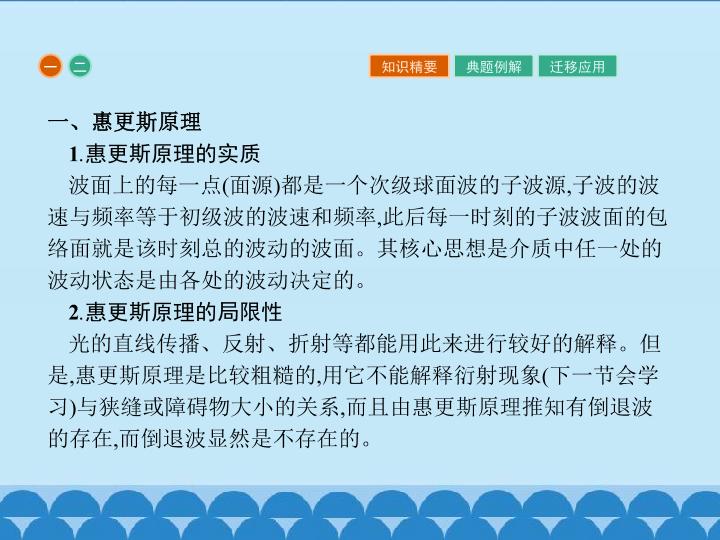 一 二

知识精要 典题例解 迁移应用

一、惠更斯原理

1.惠更斯原理的实质

波面上的每一点(面源)都是一个次级球面波的子波源,子波的波速与频率等于初级波的波速和频率,此后每一时刻的子波波面的包络面就是该时刻总的波动的波面。其核心思想是介质中任一处的波动状态是由各处的波动决定的。

2.惠更斯原理的局限性

光的直线传播、反射、折射等都能用此来进行较好的解释。但是,惠更斯原理是比较粗糙的,用它不能解释衍射现象(下一节会学习)与狭缝或障碍物大小的关系,而且由惠更斯原理推知有倒退波的存在,而倒退波显然是不存在的。